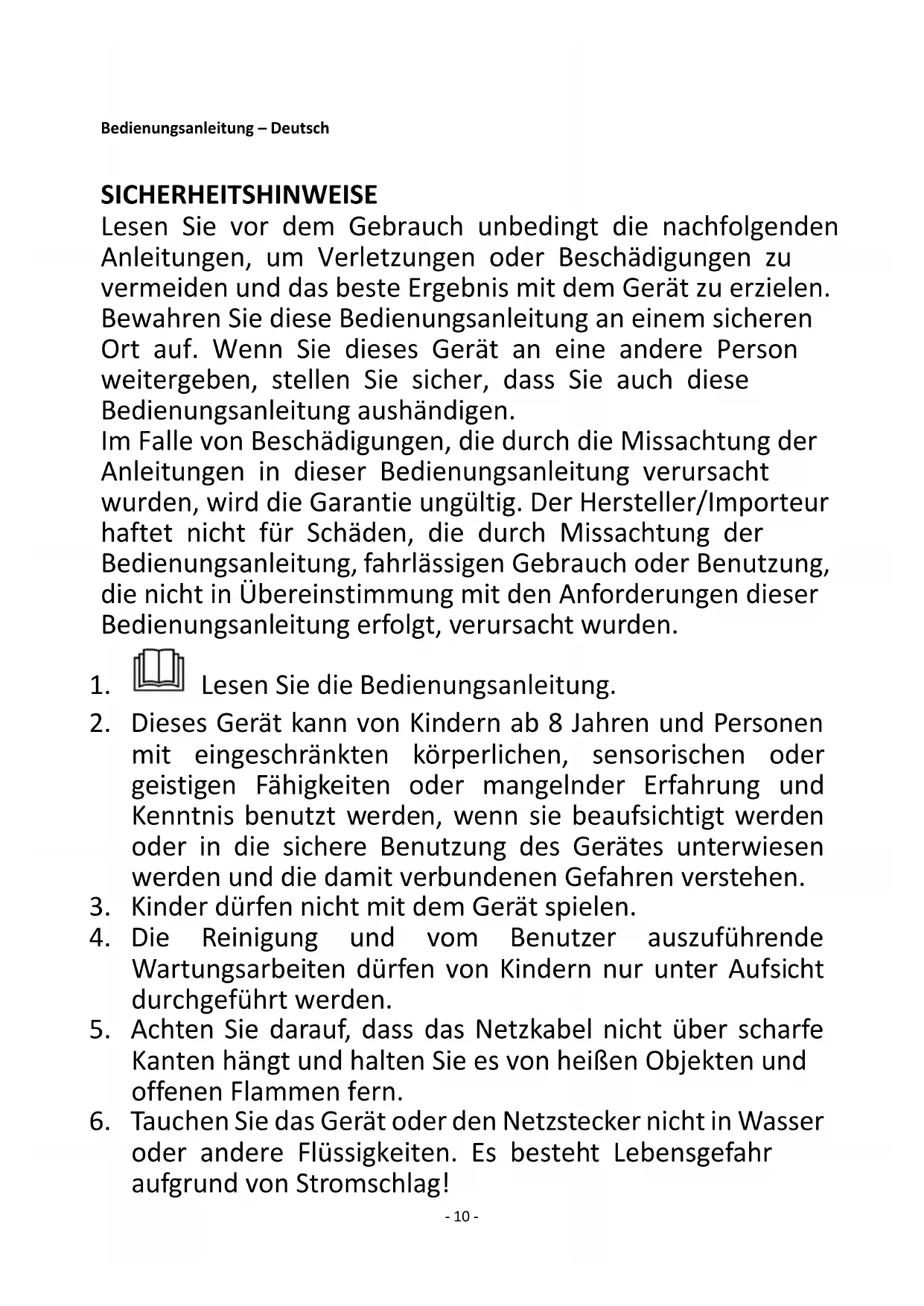 Bedienungsanleitung – Deutsch

SICHERHEITSHINWEISE
Lesen Sie vor dem Gebrauch unbedingt die nachfolgenden Anleitungen, um Verletzungen oder Beschädigungen zu vermeiden und das beste Ergebnis mit dem Gerät zu erzielen. Bewahren Sie diese Bedienungsanleitung an einem sicheren Ort auf. Wenn Sie dieses Gerät an eine andere Person weitergeben, stellen Sie sicher, dass Sie auch diese Bedienungsanleitung aushändigen.
Im Falle von Beschädigungen, die durch die Missachtung der Anleitungen in dieser Bedienungsanleitung verursacht wurden, wird die Garantie ungültig. Der Hersteller/Importeur haftet nicht für Schäden, die durch Missachtung der Bedienungsanleitung, fahrlässigen Gebrauch oder Benutzung, die nicht in Übereinstimmung mit den Anforderungen dieser Bedienungsanleitung erfolgt, verursacht wurden.

1. Lesen Sie die Bedienungsanleitung.
2. Dieses Gerät kann von Kindern ab 8 Jahren und Personen mit eingeschränkten körperlichen, sensorischen oder geistigen Fähigkeiten oder mangelnder Erfahrung und Kenntnis benutzt werden, wenn sie beaufsichtigt werden oder in die sichere Benutzung des Gerätes unterwiesen werden und die damit verbundenen Gefahren verstehen.
3. Kinder dürfen nicht mit dem Gerät spielen.
4. Die Reinigung und vom Benutzer auszuführende Wartungsarbeiten dürfen von Kindern nur unter Aufsicht durchgeführt werden.
5. Achten Sie darauf, dass das Netzkabel nicht über scharfe Kanten hängt und halten Sie es von heißen Objekten und offenen Flammen fern.
6. Tauchen Sie das Gerät oder den Netzstecker nicht in Wasser oder andere Flüssigkeiten. Es besteht Lebensgefahr aufgrund von Stromschlag!

- 10 -